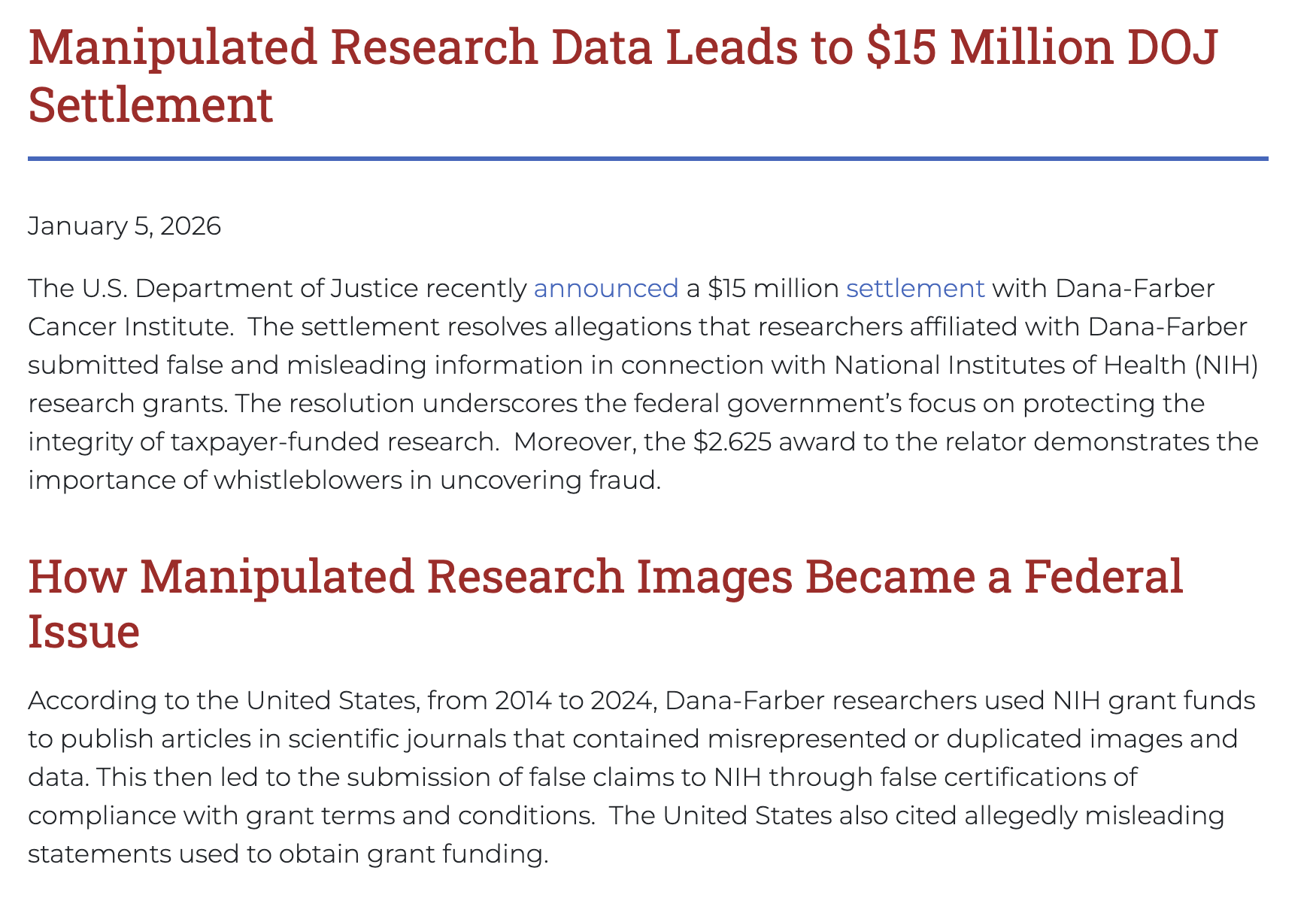 Manipulated Research Data Leads to $15 Million DOJ Settlement

January 5, 2026

The U.S. Department of Justice recently announced a $15 million settlement with Dana-Farber Cancer Institute.  The settlement resolves allegations that researchers affiliated with Dana-Farber submitted false and misleading information in connection with National Institutes of Health (NIH) research grants. The resolution underscores the federal government's focus on protecting the integrity of taxpayer-funded research.  Moreover, the $2.625 award to the relator demonstrates the importance of whistleblowers in uncovering fraud.

How Manipulated Research Images Became a Federal Issue

According to the United States, from 2014 to 2024, Dana-Farber researchers used NIH grant funds to publish articles in scientific journals that contained misrepresented or duplicated images and data. This then led to the submission of false claims to NIH through false certifications of compliance with grant terms and conditions.  The United States also cited allegedly misleading statements used to obtain grant funding.